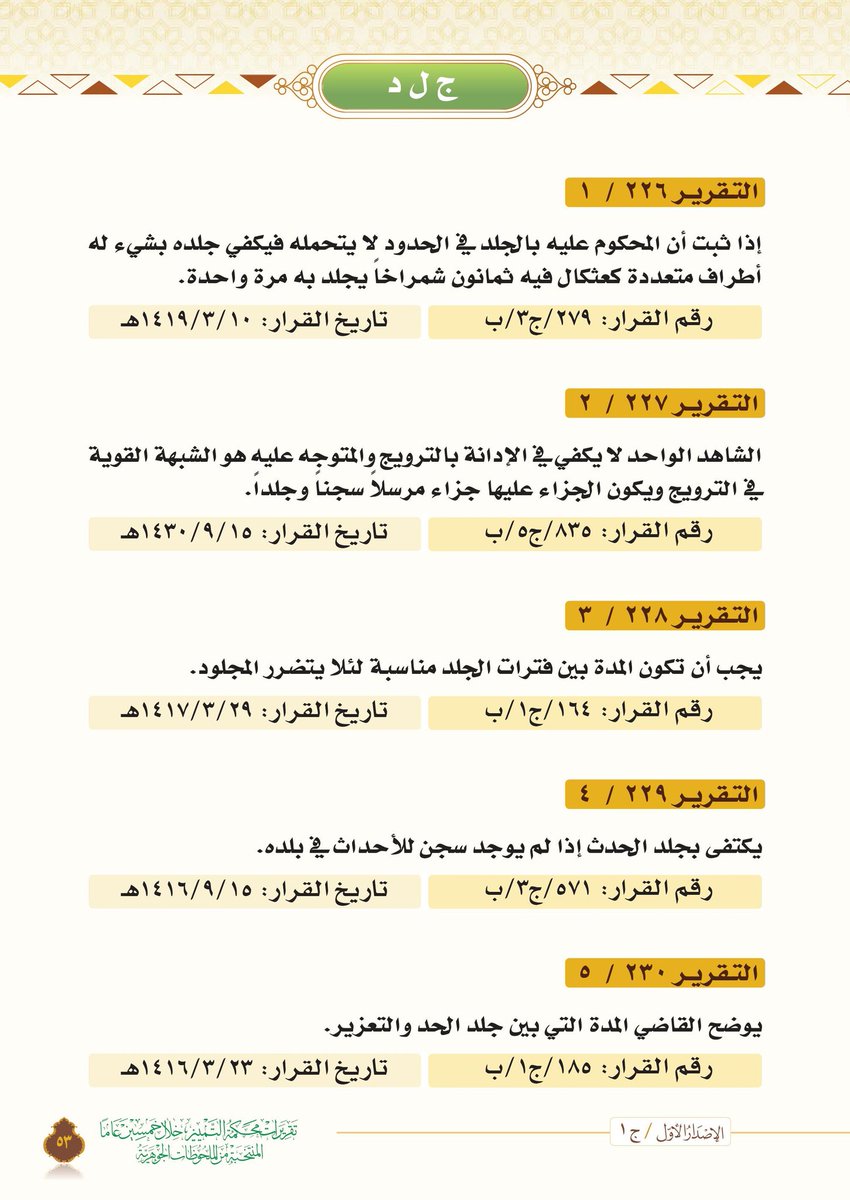 ج ل د

التقرير ٢٢٦ / ١

إذا ثبت أن المحكوم عليه بالجلد في الحدود لا يتحمله فيكفي جلده بشيء له أطراف متعددة كعثكال فيه ثمانون شمراخاً يجلد به مرة واحدة.

رقم القرار: ٢٧٩/ج٣/ب

تاريخ القرار: ١٤١٩/٣/١٠هـ

التقرير ٢٢٧ / ٢

الشاهد الواحد لا يكفي في الإدانة بالترويج والمتوجه عليه هو الشبهة القوية في الترويج ويكون الجزاء عليها جزاء مرسلاً سجناً وجلداً.

رقم القرار: ٨٣٥/ج٥/ب

تاريخ القرار: ١٤٣٠/٩/١٥هـ

التقرير ٢٢٨ / ٣

يجب أن تكون المدة بين فترات الجلد مناسبة لئلا يتضرر المجلود.

رقم القرار: ١٦٤/ج١/ب

تاريخ القرار: ١٤١٧/٣/٢٩هـ

التقرير ٢٢٩ / ٤

يكتفى بجلد الحدث إذا لم يوجد سجن للأحداث في بلده.

رقم القرار: ٥٧١/ج٣/ب

تاريخ القرار: ١٤١٦/٩/١٥هـ

التقرير ٢٣٠ / ٥

يوضح القاضي المدة التي بين جلد الحد والتعزير.

رقم القرار: ١٨٥/ج١/ب

تاريخ القرار: ١٤١٦/٣/٢٣هـ

الإصدار الأول / ج ١

تقريرات محكمة التمييز خلال خمسين عاماً المنتخبة من الملحوظات الجوهرية

٥٣